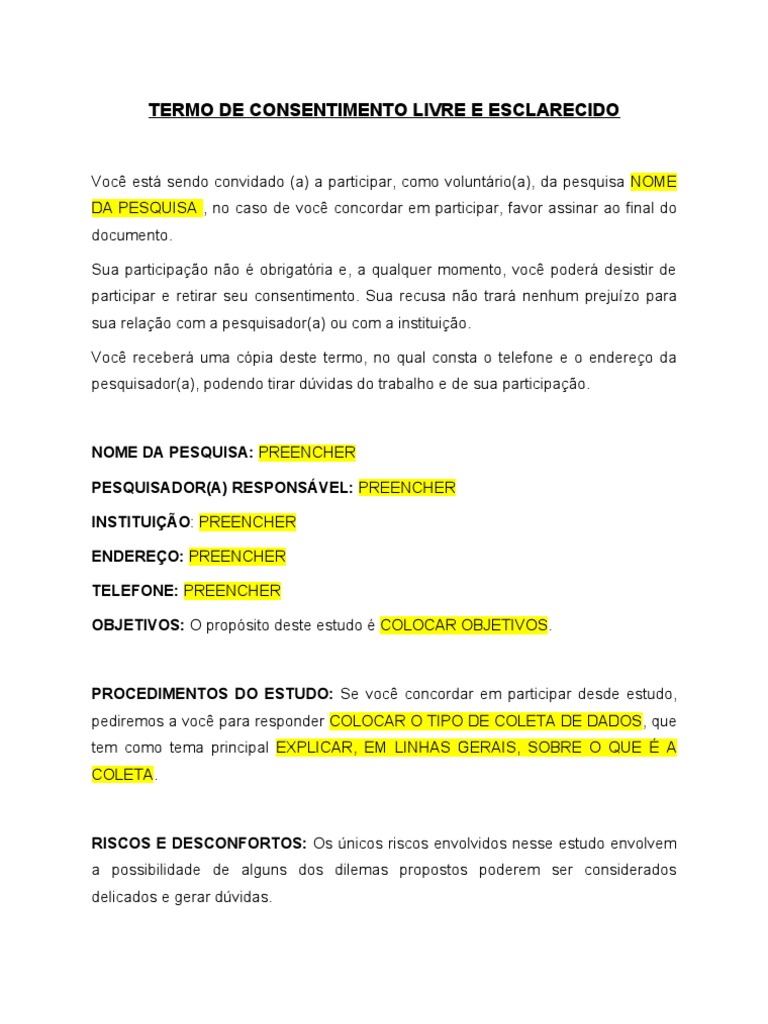 TERMO DE CONSENTIMENTO LIVRE E ESCLARECIDO

Você está sendo convidado (a) a participar, como voluntário(a), da pesquisa NOME DA PESQUISA , no caso de você concordar em participar, favor assinar ao final do documento.

Sua participação não é obrigatória e, a qualquer momento, você poderá desistir de participar e retirar seu consentimento. Sua recusa não trará nenhum prejuízo para sua relação com a pesquisador(a) ou com a instituição.

Você receberá uma cópia deste termo, no qual consta o telefone e o endereço da pesquisador(a), podendo tirar dúvidas do trabalho e de sua participação.

NOME DA PESQUISA: PREENCHER

PESQUISADOR(A) RESPONSÁVEL: PREENCHER

INSTITUIÇÃO: PREENCHER

ENDEREÇO: PREENCHER

TELEFONE: PREENCHER

OBJETIVOS: O propósito deste estudo é COLOCAR OBJETIVOS.

PROCEDIMENTOS DO ESTUDO: Se você concordar em participar desde estudo, pediremos a você para responder COLOCAR O TIPO DE COLETA DE DADOS, que tem como tema principal EXPLICAR, EM LINHAS GERAIS, SOBRE O QUE É A COLETA.

RISCOS E DESCONFORTOS: Os únicos riscos envolvidos nesse estudo envolvem a possibilidade de alguns dos dilemas propostos poderem ser considerados delicados e gerar dúvidas.